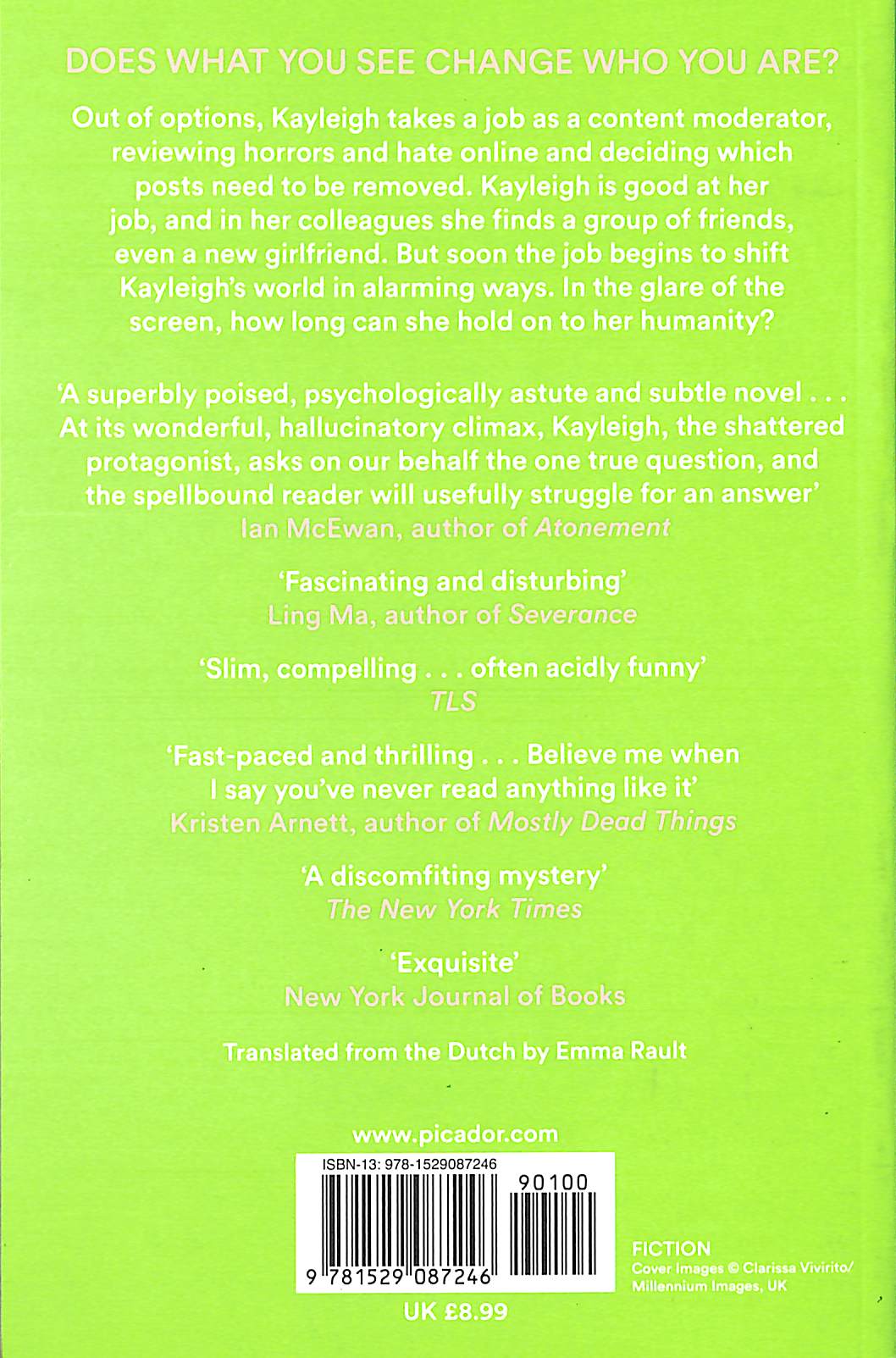 DOES WHAT YOU SEE CHANGE WHO YOU ARE?

Out of options, Kayleigh takes a job as a content moderator, reviewing horrors and hate online and deciding which posts need to be removed. Kayleigh is good at her job, and in her colleagues she finds a group of friends, even a new girlfriend. But soon the job begins to shift Kayleigh's world in alarming ways. In the glare of the screen, how long can she hold on to her humanity?

'A superbly poised, psychologically astute and subtle novel . . . At its wonderful, hallucinatory climax, Kayleigh, the shattered protagonist, asks on our behalf the one true question, and the spellbound reader will usefully struggle for an answer'
Ian McEwan, author of Atonement

'Fascinating and disturbing'
Ling Ma, author of Severance

'Slim, compelling . . . often acidly funny'
TLS

'Fast-paced and thrilling . . . Believe me when I say you've never read anything like it'
Kristen Arnett, author of Mostly Dead Things

'A discomfiting mystery'
The New York Times

'Exquisite'
New York Journal of Books

Translated from the Dutch by Emma Rault

www.picador.com

ISBN-13: 978-1529087246

90100

9 781529 087246

UK £8.99

FICTION
Cover Images © Clarissa Vivirito/ Millennium Images, UK